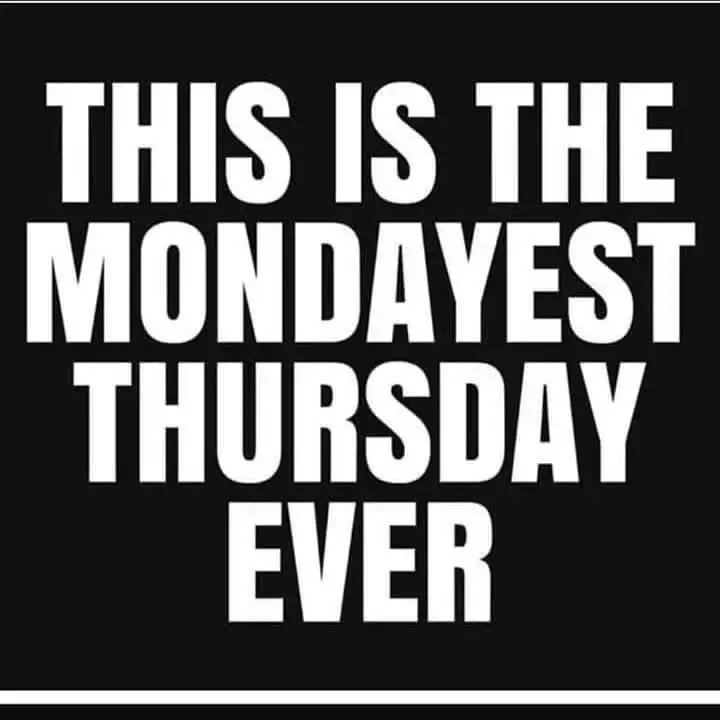 THIS IS THE MONDAYEST THURSDAY EVER